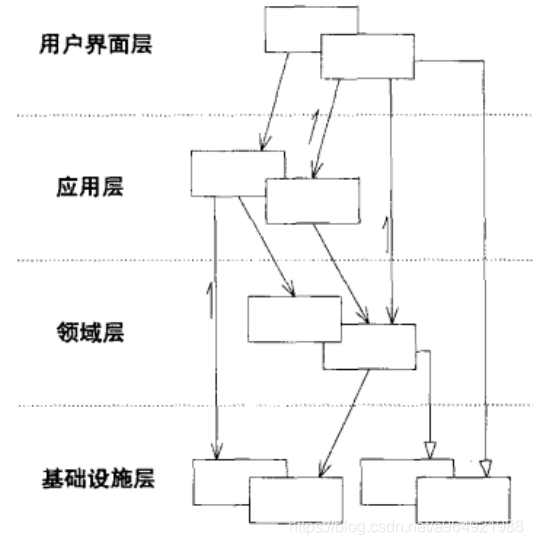 用户界面层

应用层

领域层

基础设施层

https://blog.csdn.net/a964921988